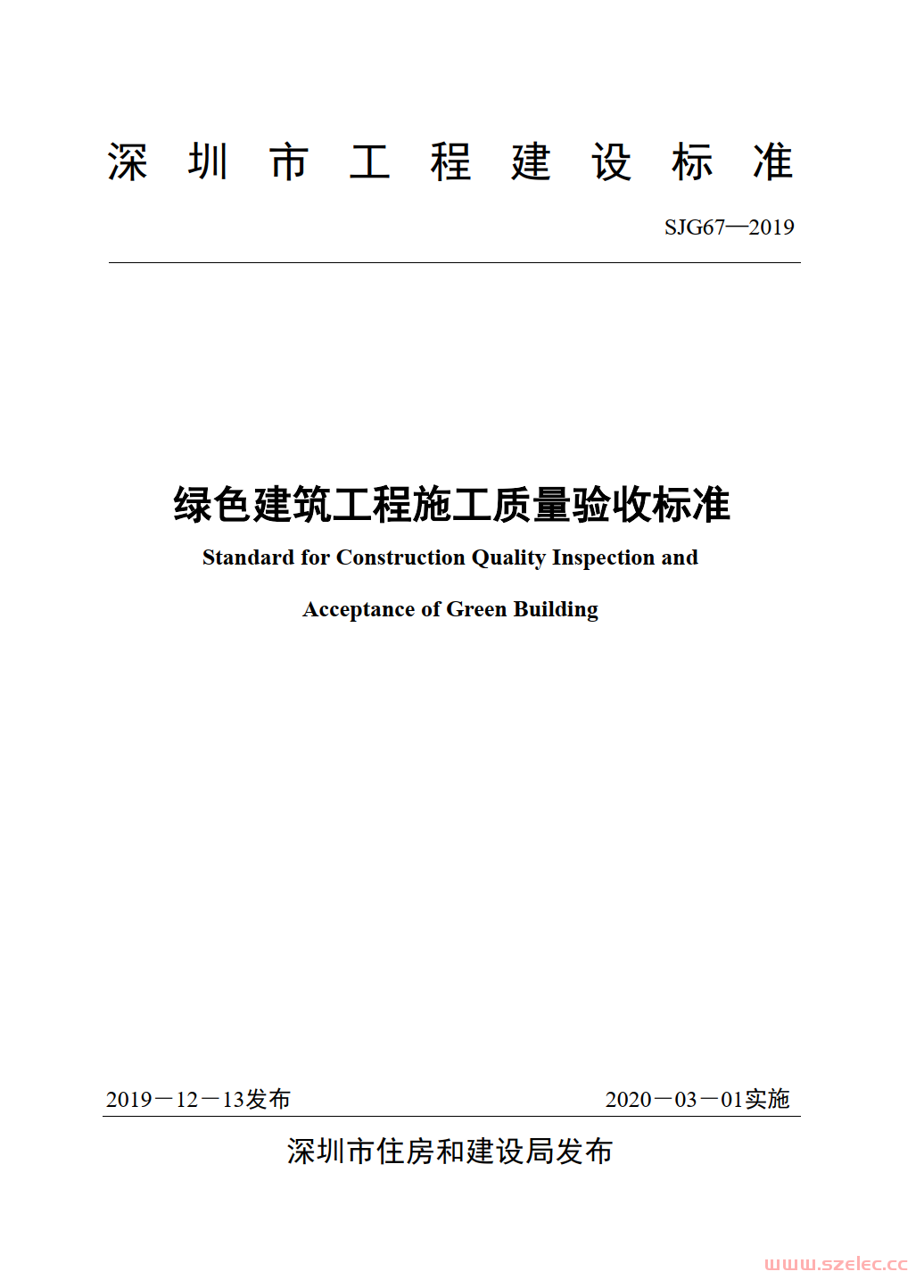 深圳市工程建设标准

SJG67—2019

绿色建筑工程施工质量验收标准

Standard for Construction Quality Inspection and Acceptance of Green Building

2019－12－13发布 2020－03－01实施

深圳市住房和建设局发布

www.szelec.cc